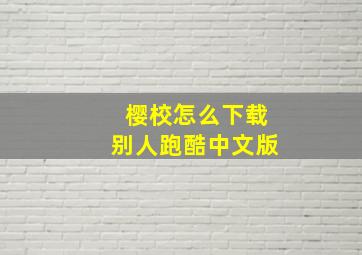 樱校怎么下载
别人跑酷中文版